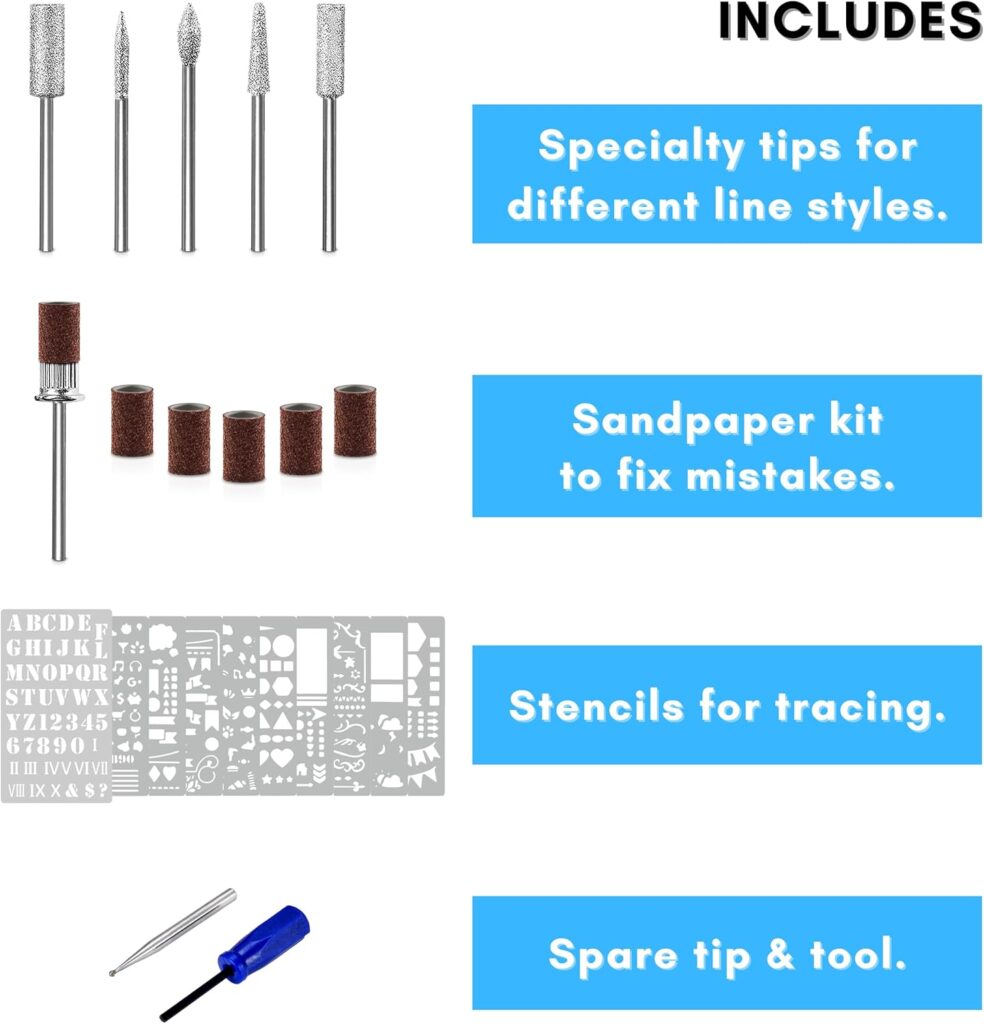 INCLUDES

Specialty tips for different line styles.

Sandpaper kit to fix mistakes.

ABCDE F
GHIJK L
MNOPQR
STUVWX
YZ12345
67890 I
II III IV V VI VII
VIII IX X & $ ?

Stencils for tracing.

Spare tip & tool.